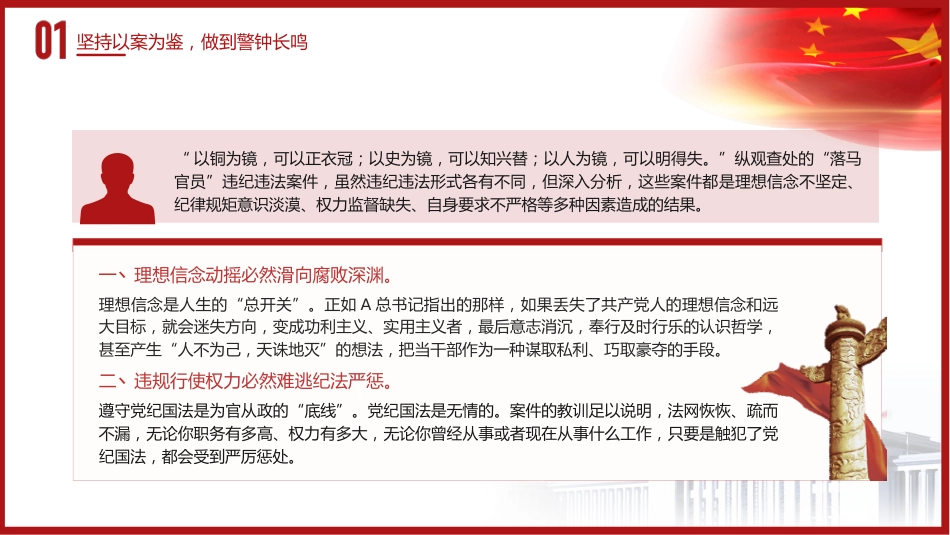 01 坚持以案为鉴，做到警钟长鸣

“以铜为镜，可以正衣冠；以史为镜，可以知兴替；以人为镜，可以明得失。”纵观查处的“落马官员”违纪违法案件，虽然违纪违法形式各有不同，但深入分析，这些案件都是理想信念不坚定、纪律规矩意识淡漠、权力监督缺失、自身要求不严格等多种因素造成的结果。

一、理想信念动摇必然滑向腐败深渊。

理想信念是人生的“总开关”。正如 A 总书记指出的那样，如果丢失了共产党人的理想信念和远大目标，就会迷失方向，变成功利主义、实用主义者，最后意志消沉，奉行及时行乐的认识哲学，甚至产生“人不为己，天诛地灭”的想法，把当干部作为一种谋取私利、巧取豪夺的手段。

二、违规行使权力必然难逃纪法严惩。

遵守党纪国法是为官从政的“底线”。党纪国法是无情的。案件的教训足以说明，法网恢恢、疏而不漏，无论你职务有多高、权力有多大，无论你曾经从事或者现在从事什么工作，只要是触犯了党纪国法，都会受到严厉惩处。